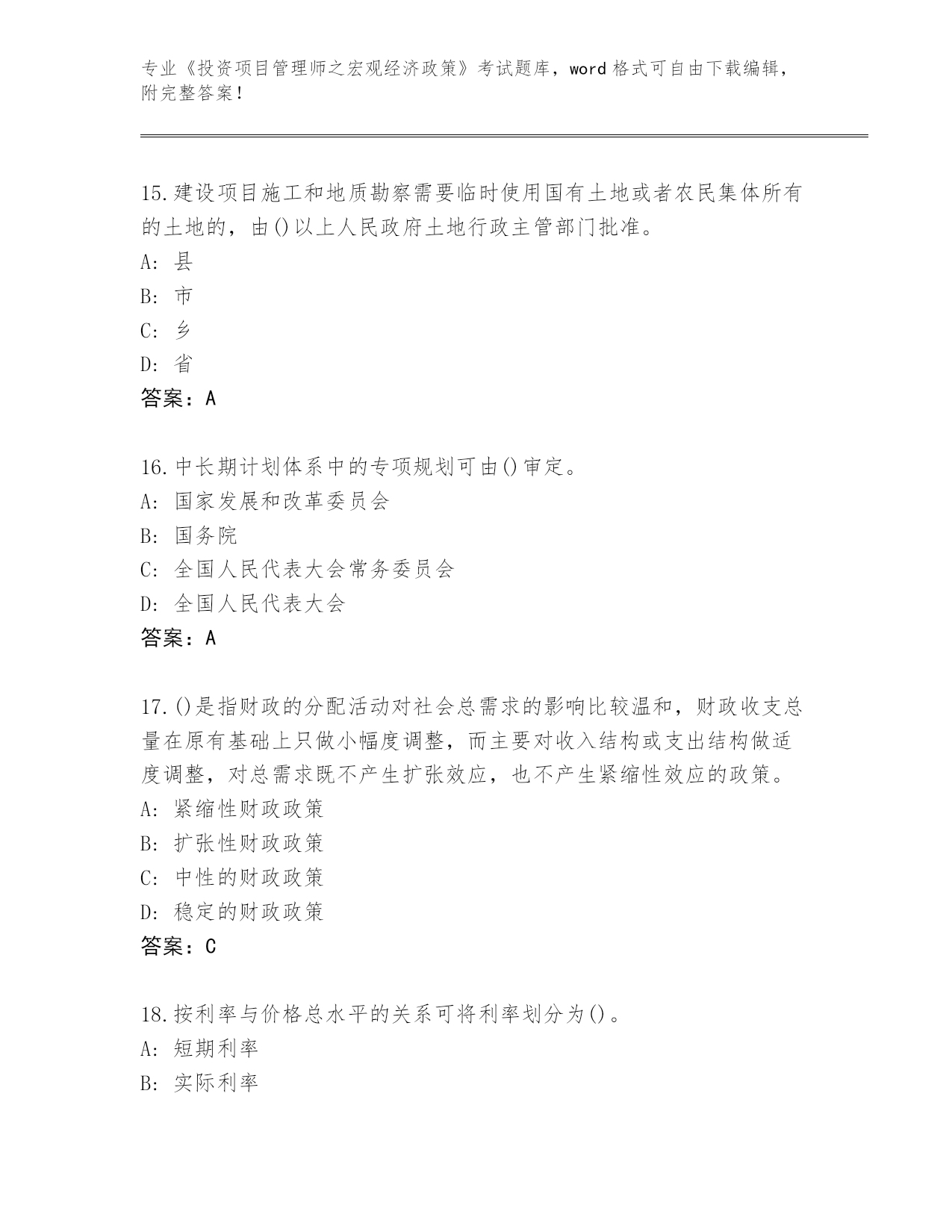 专业《投资项目管理师之宏观经济政策》考试题库，word 格式可自由下载编辑，附完整答案！

15.建设项目施工和地质勘察需要临时使用国有土地或者农民集体所有的土地的，由()以上人民政府土地行政主管部门批准。
A: 县
B: 市
C: 乡
D: 省
答案：A

16.中长期计划体系中的专项规划可由()审定。
A: 国家发展和改革委员会
B: 国务院
C: 全国人民代表大会常务委员会
D: 全国人民代表大会
答案：A

17.()是指财政的分配活动对社会总需求的影响比较温和，财政收支总量在原有基础上只做小幅度调整，而主要对收入结构或支出结构做适度调整，对总需求既不产生扩张效应，也不产生紧缩性效应的政策。
A: 紧缩性财政政策
B: 扩张性财政政策
C: 中性的财政政策
D: 稳定的财政政策
答案：C

18.按利率与价格总水平的关系可将利率划分为()。
A: 短期利率
B: 实际利率